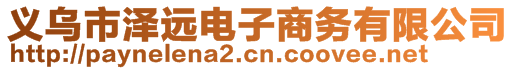 义乌市泽远电子商务有限公司
http://paynelena2.cn.coovee.net